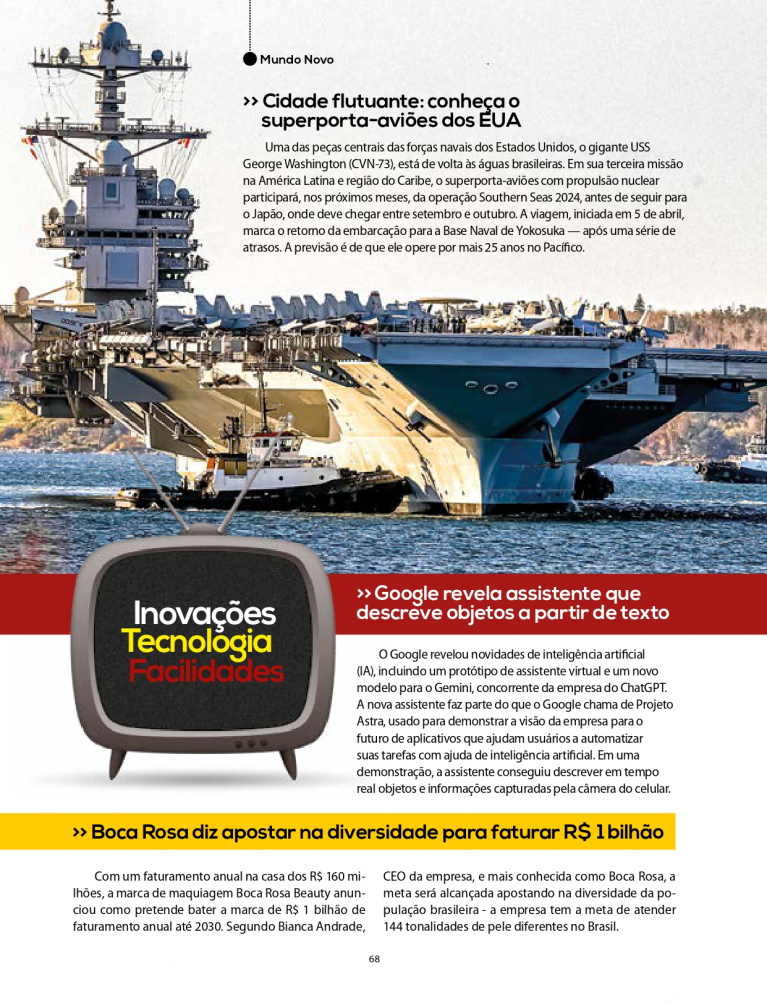 Mundo Novo

>> Cidade flutuante: conheça o superporta-aviões dos EUA

Uma das peças centrais das forças navais dos Estados Unidos, o gigante USS George Washington (CVN-73), está de volta às águas brasileiras. Em sua terceira missão na América Latina e região do Caribe, o superporta-aviões com propulsão nuclear participará, nos próximos meses, da operação Southern Seas 2024, antes de seguir para o Japão, onde deve chegar entre setembro e outubro. A viagem, iniciada em 5 de abril, marca o retorno da embarcação para a Base Naval de Yokosuka — após uma série de atrasos. A previsão é de que ele opere por mais 25 anos no Pacífico.

Inovações
Tecnologia
Facilidades

>> Google revela assistente que descreve objetos a partir de texto

O Google revelou novidades de inteligência artificial (IA), incluindo um protótipo de assistente virtual e um novo modelo para o Gemini, concorrente da empresa do ChatGPT. A nova assistente faz parte do que o Google chama de Projeto Astra, usado para demonstrar a visão da empresa para o futuro de aplicativos que ajudam usuários a automatizar suas tarefas com ajuda de inteligência artificial. Em uma demonstração, a assistente conseguiu descrever em tempo real objetos e informações capturadas pela câmera do celular.

>> Boca Rosa diz apostar na diversidade para faturar R$ 1 bilhão

Com um faturamento anual na casa dos R$ 160 milhões, a marca de maquiagem Boca Rosa Beauty anunciou como pretende bater a marca de R$ 1 bilhão de faturamento anual até 2030. Segundo Bianca Andrade,

CEO da empresa, e mais conhecida como Boca Rosa, a meta será alcançada apostando na diversidade da população brasileira - a empresa tem a meta de atender 144 tonalidades de pele diferentes no Brasil.

68